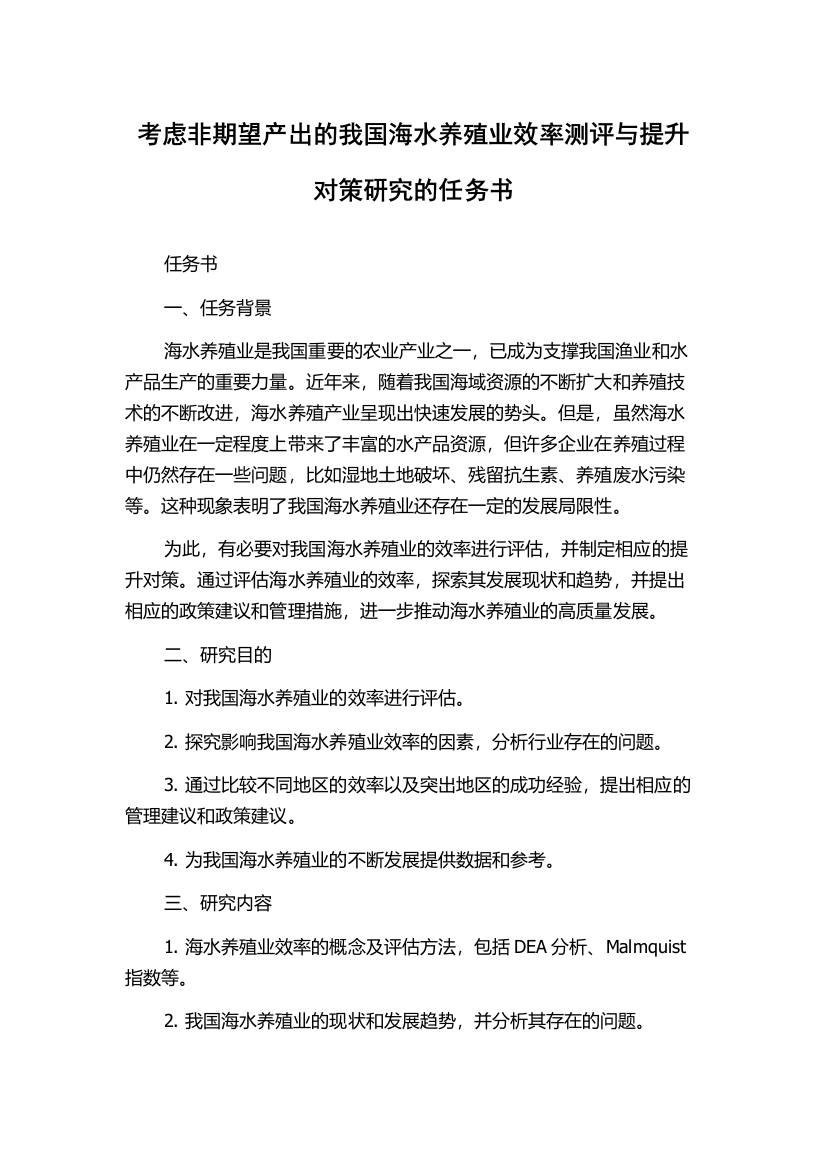 考虑非期望产出的我国海水养殖业效率测评与提升对策研究的任务书

任务书

一、任务背景

海水养殖业是我国重要的农业产业之一，已成为支撑我国渔业和水产品生产的重要力量。近年来，随着我国海域资源的不断扩大和养殖技术的不断改进，海水养殖产业呈现出快速发展的势头。但是，虽然海水养殖业在一定程度上带来了丰富的水产品资源，但许多企业在养殖过程中仍然存在一些问题，比如湿地土地破坏、残留抗生素、养殖废水污染等。这种现象表明了我国海水养殖业还存在一定的发展局限性。

为此，有必要对我国海水养殖业的效率进行评估，并制定相应的提升对策。通过评估海水养殖业的效率，探索其发展现状和趋势，并提出相应的政策建议和管理措施，进一步推动海水养殖业的高质量发展。

二、研究目的

1. 对我国海水养殖业的效率进行评估。

2. 探究影响我国海水养殖业效率的因素，分析行业存在的问题。

3. 通过比较不同地区的效率以及突出地区的成功经验，提出相应的管理建议和政策建议。

4. 为我国海水养殖业的不断发展提供数据和参考。

三、研究内容

1. 海水养殖业效率的概念及评估方法，包括 DEA 分析、Malmquist 指数等。

2. 我国海水养殖业的现状和发展趋势，并分析其存在的问题。